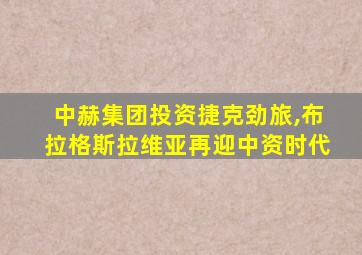 中赫集团投资捷克劲旅,布拉格斯拉维亚再迎中资时代